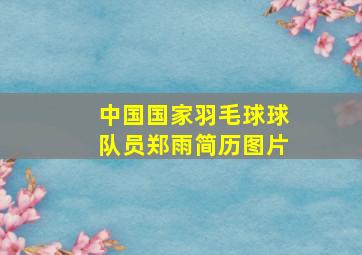 中国国家羽毛球球队员郑雨简历图片